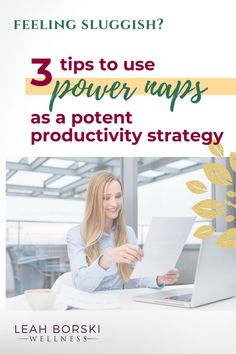 FEELING SLUGGISH?

3 tips to use power naps as a potent productivity strategy

LEAH BORSKI
WELLNESS